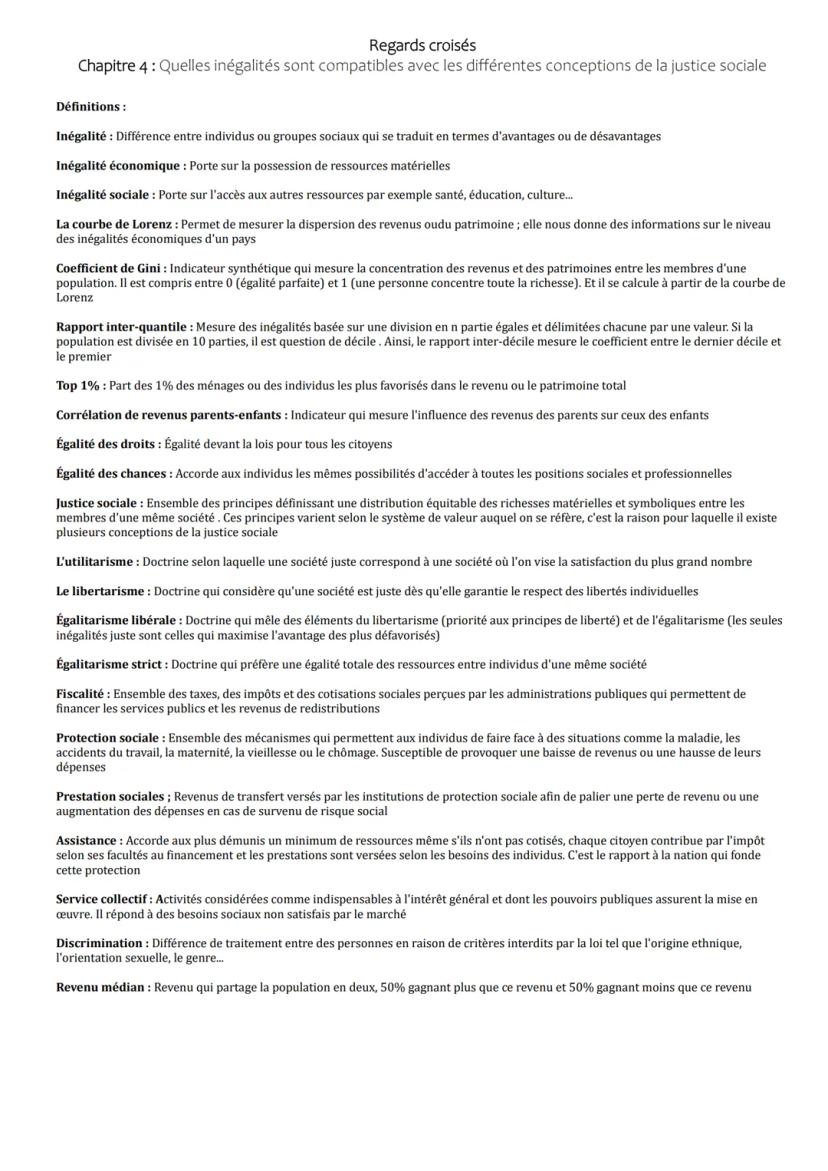 Regards croisés
Chapitre 4 : Quelles inégalités sont compatibles avec les différentes conceptions de la justice sociale

Définitions :

Inégalité : Différence entre individus ou groupes sociaux qui se traduit en termes d'avantages ou de désavantages

Inégalité économique : Porte sur la possession de ressources matérielles

Inégalité sociale : Porte sur l'accès aux autres ressources par exemple santé, éducation, culture...

La courbe de Lorenz : Permet de mesurer la dispersion des revenus oudu patrimoine ; elle nous donne des informations sur le niveau des inégalités économiques d'un pays

Coefficient de Gini : Indicateur synthétique qui mesure la concentration des revenus et des patrimoines entre les membres d'une population. Il est compris entre 0 (égalité parfaite) et 1 (une personne concentre toute la richesse). Et il se calcule à partir de la courbe de Lorenz

Rapport inter-quantile : Mesure des inégalités basée sur une division en n partie égales et délimitées chacune par une valeur. Si la population est divisée en 10 parties, il est question de décile . Ainsi, le rapport inter-décile mesure le coefficient entre le dernier décile et le premier

Top 1% : Part des 1% des ménages ou des individus les plus favorisés dans le revenu ou le patrimoine total

Corrélation de revenus parents-enfants : Indicateur qui mesure l'influence des revenus des parents sur ceux des enfants

Égalité des droits : Égalité devant la lois pour tous les citoyens

Égalité des chances : Accorde aux individus les mêmes possibilités d'accéder à toutes les positions sociales et professionnelles

Justice sociale : Ensemble des principes définissant une distribution équitable des richesses matérielles et symboliques entre les membres d'une même société . Ces principes varient selon le système de valeur auquel on se réfère, c'est la raison pour laquelle il existe plusieurs conceptions de la justice sociale

L'utilitarisme : Doctrine selon laquelle une société juste correspond à une société où l'on vise la satisfaction du plus grand nombre

Le libertarisme : Doctrine qui considère qu'une société est juste dès qu'elle garantie le respect des libertés individuelles

Égalitarisme libérale : Doctrine qui mêle des éléments du libertarisme (priorité aux principes de liberté) et de l'égalitarisme (les seules inégalités juste sont celles qui maximise l'avantage des plus défavorisés)

Égalitarisme strict : Doctrine qui préfère une égalité totale des ressources entre individus d'une même société

Fiscalité : Ensemble des taxes, des impôts et des cotisations sociales perçues par les administrations publiques qui permettent de financer les services publics et les revenus de redistributions

Protection sociale : Ensemble des mécanismes qui permettent aux individus de faire face à des situations comme la maladie, les accidents du travail, la maternité, la vieillesse ou le chômage. Susceptible de provoquer une baisse de revenus ou une hausse de leurs dépenses

Prestation sociales ; Revenus de transfert versés par les institutions de protection sociale afin de palier une perte de revenu ou une augmentation des dépenses en cas de survenu de risque social

Assistance : Accorde aux plus démunis un minimum de ressources même s'ils n'ont pas cotisés, chaque citoyen contribue par l'impôt selon ses facultés au financement et les prestations sont versées selon les besoins des individus. C'est le rapport à la nation qui fonde cette protection

Service collectif : Activités considérées comme indispensables à l'intérêt général et dont les pouvoirs publiques assurent la mise en œuvre. Il répond à des besoins sociaux non satisfais par le marché

Discrimination : Différence de traitement entre des personnes en raison de critères interdits par la loi tel que l'origine ethnique, l'orientation sexuelle, le genre...

Revenu médian : Revenu qui partage la population en deux, 50% gagnant plus que ce revenu et 50% gagnant moins que ce revenu